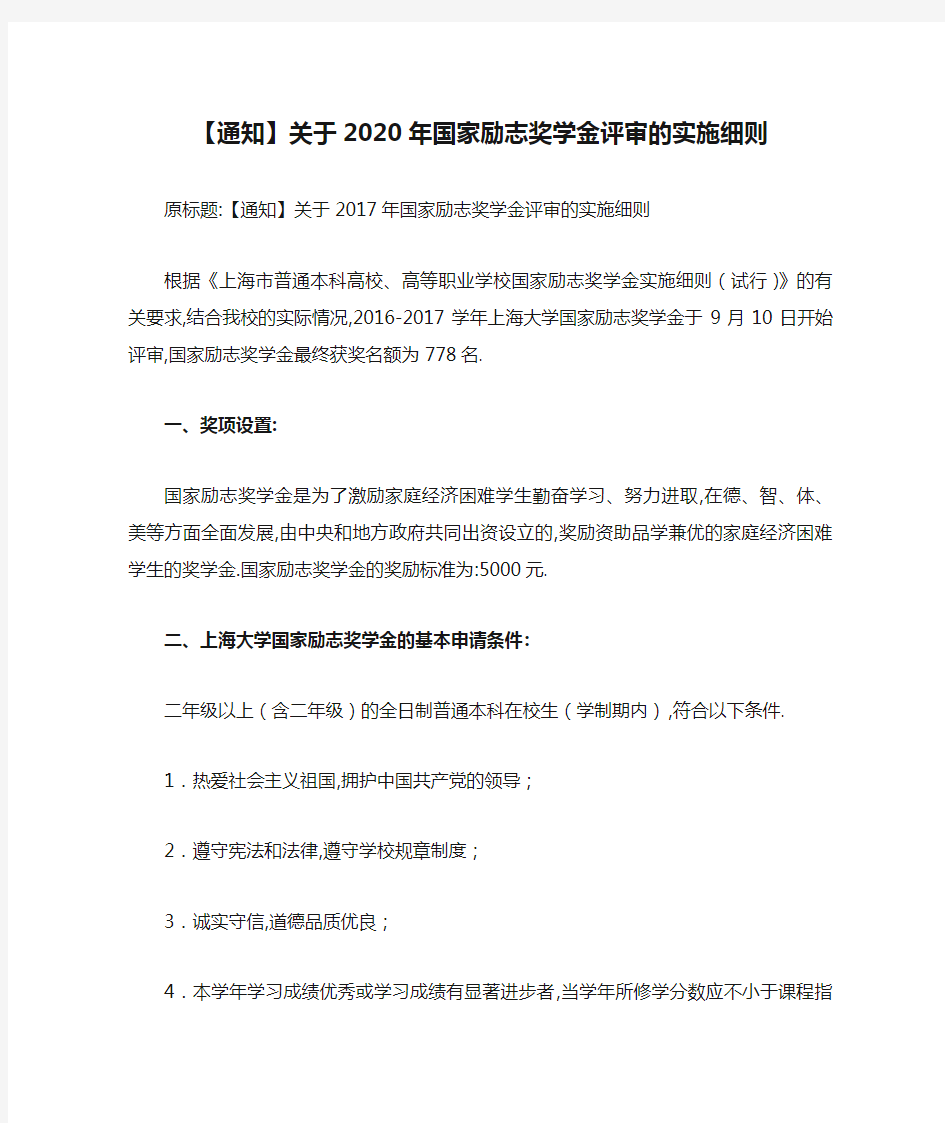 【通知】关于2020年国家励志奖学金评审的实施细则

原标题:【通知】关于2017年国家励志奖学金评审的实施细则

根据《上海市普通本科高校、高等职业学校国家励志奖学金实施细则（试行）》的有关要求,结合我校的实际情况,2016-2017学年上海大学国家励志奖学金于9月10日开始评审,国家励志奖学金最终获奖名额为778名.

一、奖项设置:

国家励志奖学金是为了激励家庭经济困难学生勤奋学习、努力进取,在德、智、体、美等方面全面发展,由中央和地方政府共同出资设立的,奖励资助品学兼优的家庭经济困难学生的奖学金.国家励志奖学金的奖励标准为:5000元.

二、上海大学国家励志奖学金的基本申请条件:

二年级以上（含二年级）的全日制普通本科在校生（学制期内）,符合以下条件.

1．热爱社会主义祖国,拥护中国共产党的领导；

2．遵守宪法和法律,遵守学校规章制度；

3．诚实守信,道德品质优良；

4．本学年学习成绩优秀或学习成绩有显著进步者,当学年所修学分数应不小于课程指